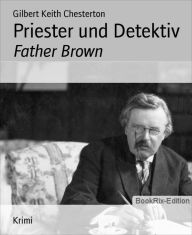 Gilbert Keith Chesterton

Priester und Detektiv

Father Brown

BookRix-Edition

Krimi